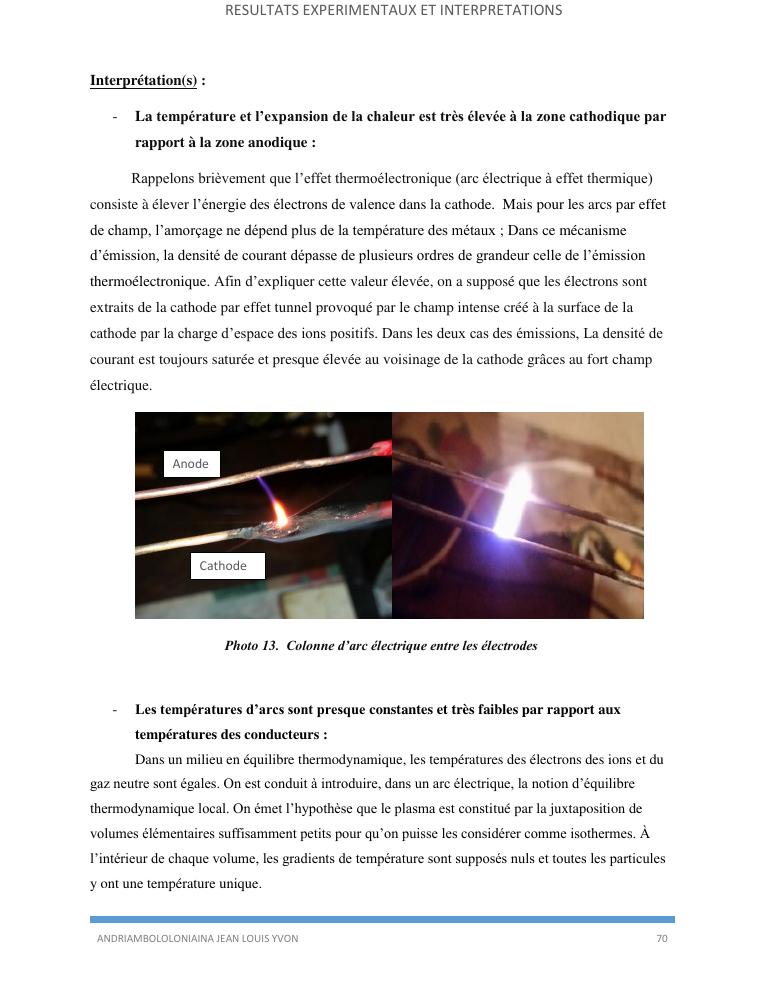 RESULTATS EXPERIMENTAUX ET INTERPRETATIONS

Interprétation(s) :

- La température et l'expansion de la chaleur est très élevée à la zone cathodique par rapport à la zone anodique :

Rappelons brièvement que l'effet thermoélectronique (arc électrique à effet thermique) consiste à élever l'énergie des électrons de valence dans la cathode. Mais pour les arcs par effet de champ, l'amorçage ne dépend plus de la température des métaux ; Dans ce mécanisme d'émission, la densité de courant dépasse de plusieurs ordres de grandeur celle de l'émission thermoélectronique. Afin d'expliquer cette valeur élevée, on a supposé que les électrons sont extraits de la cathode par effet tunnel provoqué par le champ intense créé à la surface de la cathode par la charge d'espace des ions positifs. Dans les deux cas des émissions, La densité de courant est toujours saturée et presque élevée au voisinage de la cathode grâces au fort champ électrique.

Anode

Cathode

Photo 13. Colonne d'arc électrique entre les électrodes

- Les températures d'arcs sont presque constantes et très faibles par rapport aux températures des conducteurs :

Dans un milieu en équilibre thermodynamique, les températures des électrons des ions et du gaz neutre sont égales. On est conduit à introduire, dans un arc électrique, la notion d'équilibre thermodynamique local. On émet l'hypothèse que le plasma est constitué par la juxtaposition de volumes élémentaires suffisamment petits pour qu'on puisse les considérer comme isothermes. À l'intérieur de chaque volume, les gradients de température sont supposés nuls et toutes les particules y ont une température unique.

ANDRIAMBOLOLONIAINA JEAN LOUIS YVON 70